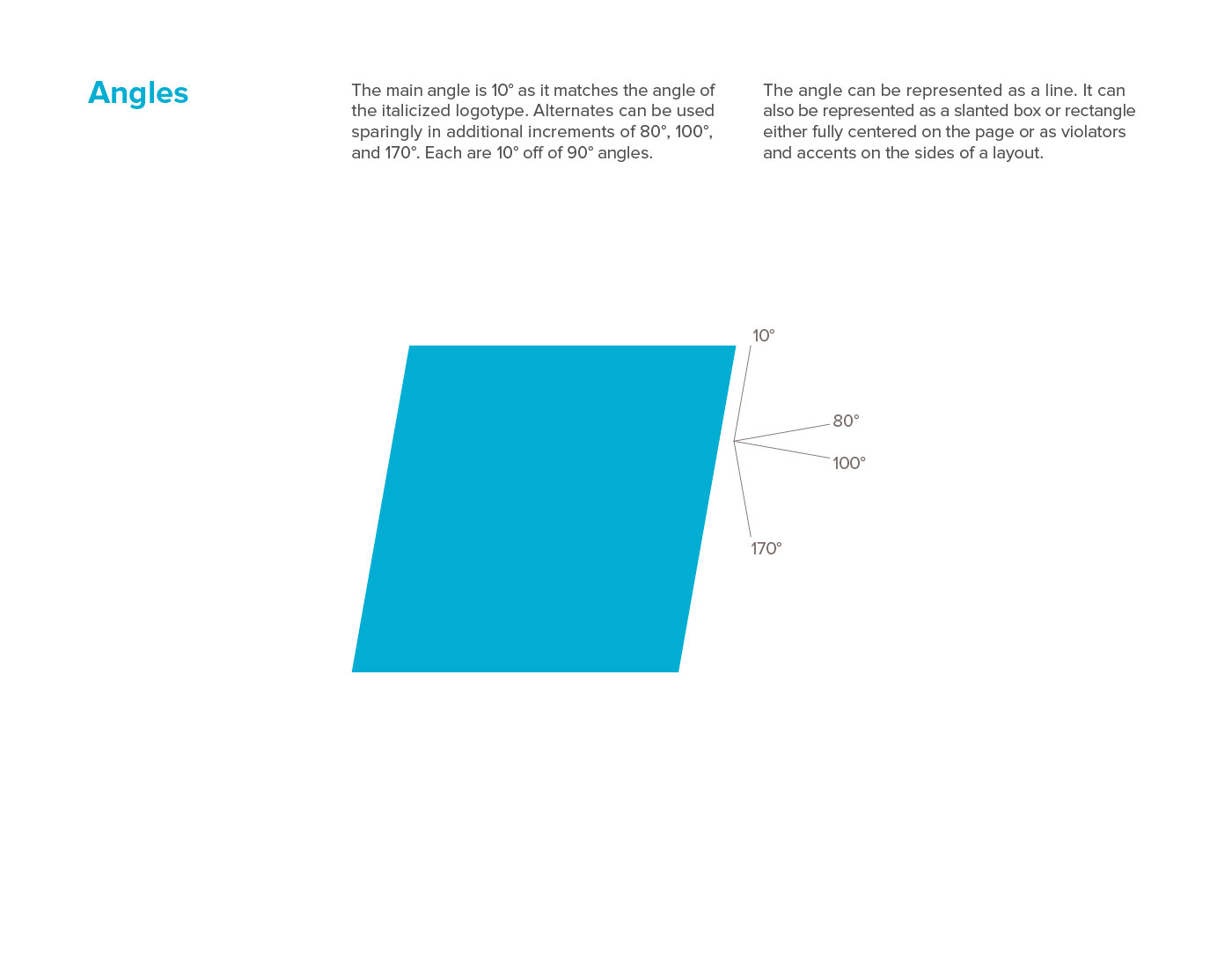 Angles

The main angle is 10° as it matches the angle of the italicized logotype. Alternates can be used sparingly in additional increments of 80°, 100°, and 170°. Each are 10° off of 90° angles.

The angle can be represented as a line. It can also be represented as a slanted box or rectangle either fully centered on the page or as violators and accents on the sides of a layout.

10°

80°

100°

170°